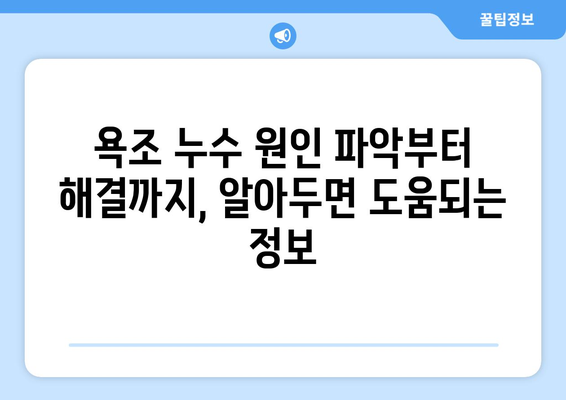 꿀팁정보

욕조 누수 원인 파악부터 해결까지, 알아두면 도움되는 정보